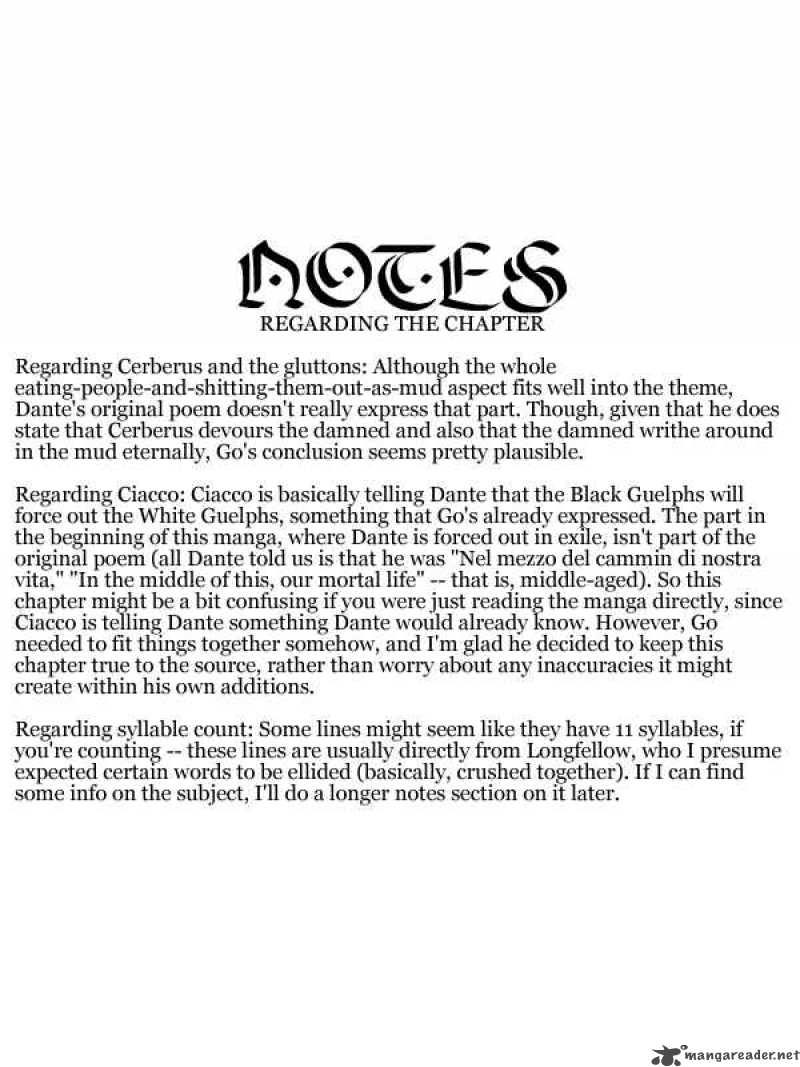 NOTES
REGARDING THE CHAPTER

Regarding Cerberus and the gluttons: Although the whole eating-people-and-shitting-them-out-as-mud aspect fits well into the theme, Dante's original poem doesn't really express that part. Though, given that he does state that Cerberus devours the damned and also that the damned writhe around in the mud eternally, Go's conclusion seems pretty plausible.

Regarding Ciacco: Ciacco is basically telling Dante that the Black Guelphs will force out the White Guelphs, something that Go's already expressed. The part in the beginning of this manga, where Dante is forced out in exile, isn't part of the original poem (all Dante told us is that he was "Nel mezzo del cammin di nostra vita," "In the middle of this, our mortal life" -- that is, middle-aged). So this chapter might be a bit confusing if you were just reading the manga directly, since Ciacco is telling Dante something Dante would already know. However, Go needed to fit things together somehow, and I'm glad he decided to keep this chapter true to the source, rather than worry about any inaccuracies it might create within his own additions.

Regarding syllable count: Some lines might seem like they have 11 syllables, if you're counting -- these lines are usually directly from Longfellow, who I presume expected certain words to be ellided (basically, crushed together). If I can find some info on the subject, I'll do a longer notes section on it later.

mangareader.net